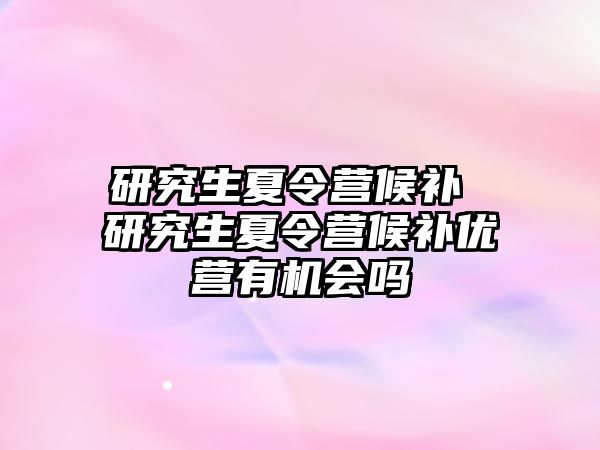 研究生夏令营候补 研究生夏令营候补优营有机会吗